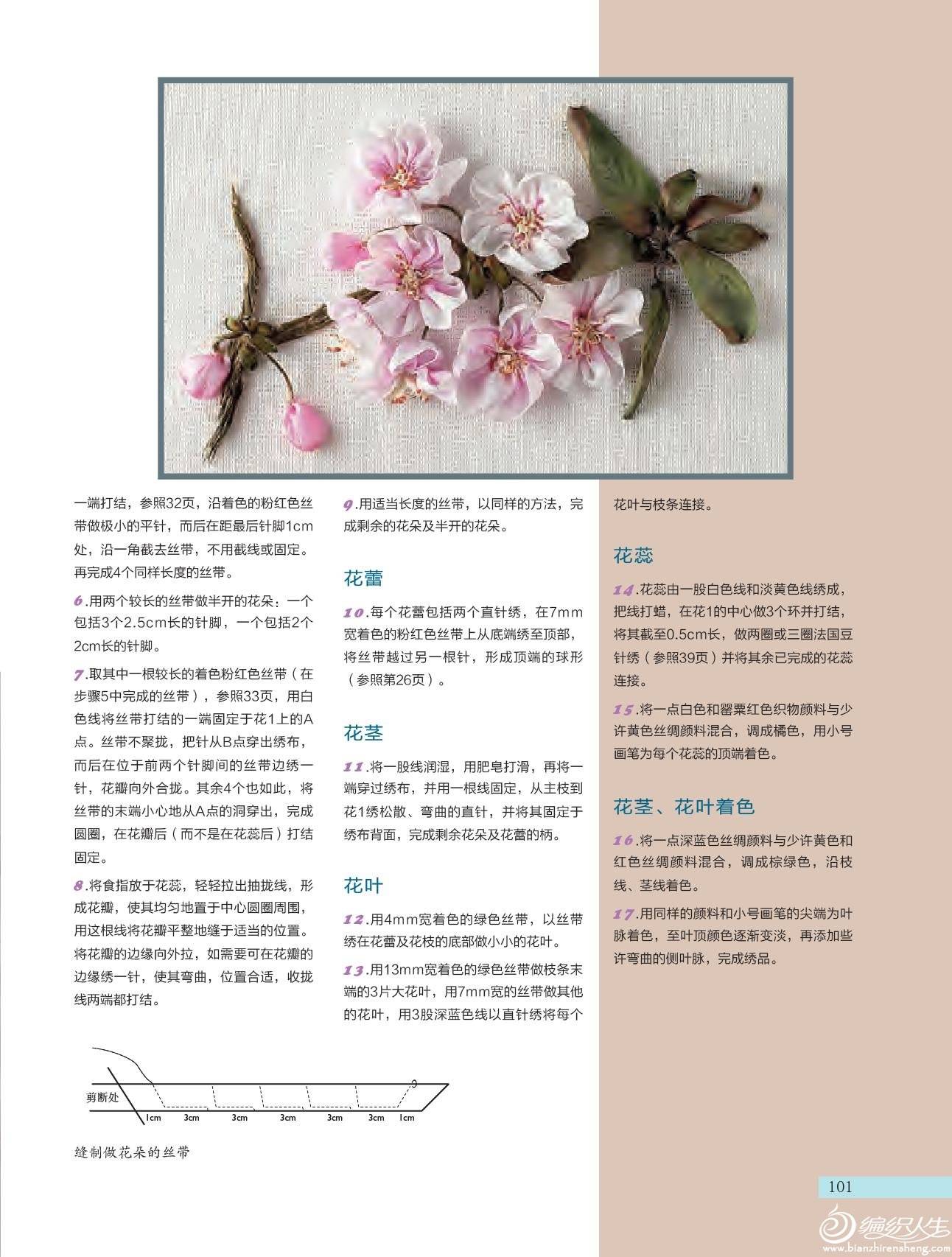 一端打结，参照32页，沿着色的粉红色丝带做极小的平针，而后在距最后针脚1cm处，沿一角截去丝带，不用截线或固定。再完成4个同样长度的丝带。

6.用两个较长的丝带做半开的花朵：一个包括3个2.5cm长的针脚，一个包括2个2cm长的针脚。

7.取其中一根较长的着色粉红色丝带（在步骤5中完成的丝带），参照33页，用白色线将丝带打结的一端固定于花1上的A点。丝带不聚拢，把针从B点穿出绣布，而后在位于前两个针脚间的丝带边绣一针，花瓣向外合拢。其余4个也如此，将丝带的末端小心地从A点的洞穿出，完成圆圈，在花瓣后（而不是在花蕊后）打结固定。

8.将食指放于花蕊，轻轻拉出抽拢线，形成花瓣，使其均匀地置于中心圆圈周围，用这根线将花瓣平整地缝于适当的位置。将花瓣的边缘向外拉，如需要可在花瓣的边缘绣一针，使其弯曲，位置合适，收拢线两端都打结。

剪断处

1cm 3cm 3cm 3cm 3cm 3cm 1cm

缝制做花朵的丝带

9.用适当长度的丝带，以同样的方法，完成剩余的花朵及半开的花朵。

花蕾

10.每个花蕾包括两个直针绣，在7mm宽着色的粉红色丝带上从底端绣至顶部，将丝带越过另一根针，形成顶端的球形（参照第26页）。

花茎

11.将一股线润湿，用肥皂打滑，再将一端穿过绣布，并用一根线固定，从主枝到花1绣松散、弯曲的直针，并将其固定于绣布背面，完成剩余花朵及花蕾的柄。

花叶

12.用4mm宽着色的绿色丝带，以丝带绣在花蕾及花枝的底部做小小的花叶。

13.用13mm宽着色的绿色丝带做枝条末端的3片大花叶，用7mm宽的丝带做其他的花叶，用3股深蓝色线以直针绣将每个花叶与枝条连接。

花蕊

14.花蕊由一股白色线和淡黄色线绣成，把线打蜡，在花1的中心做3个环并打结，将其截至0.5cm长，做两圈或三圈法国豆针绣（参照39页）并将其余已完成的花蕊连接。

15.将一点白色和罂粟红色织物颜料与少许黄色丝绸颜料混合，调成橘色，用小号画笔为每个花蕊的顶端着色。

花茎、花叶着色

16.将一点深蓝色丝绸颜料与少许黄色和红色丝绸颜料混合，调成棕绿色，沿枝线、茎线着色。

17.用同样的颜料和小号画笔的尖端为叶脉着色，至叶顶颜色逐渐变淡，再添加些许弯曲的侧叶脉，完成绣品。

101

编织人生
www.bianzhirensheng.com